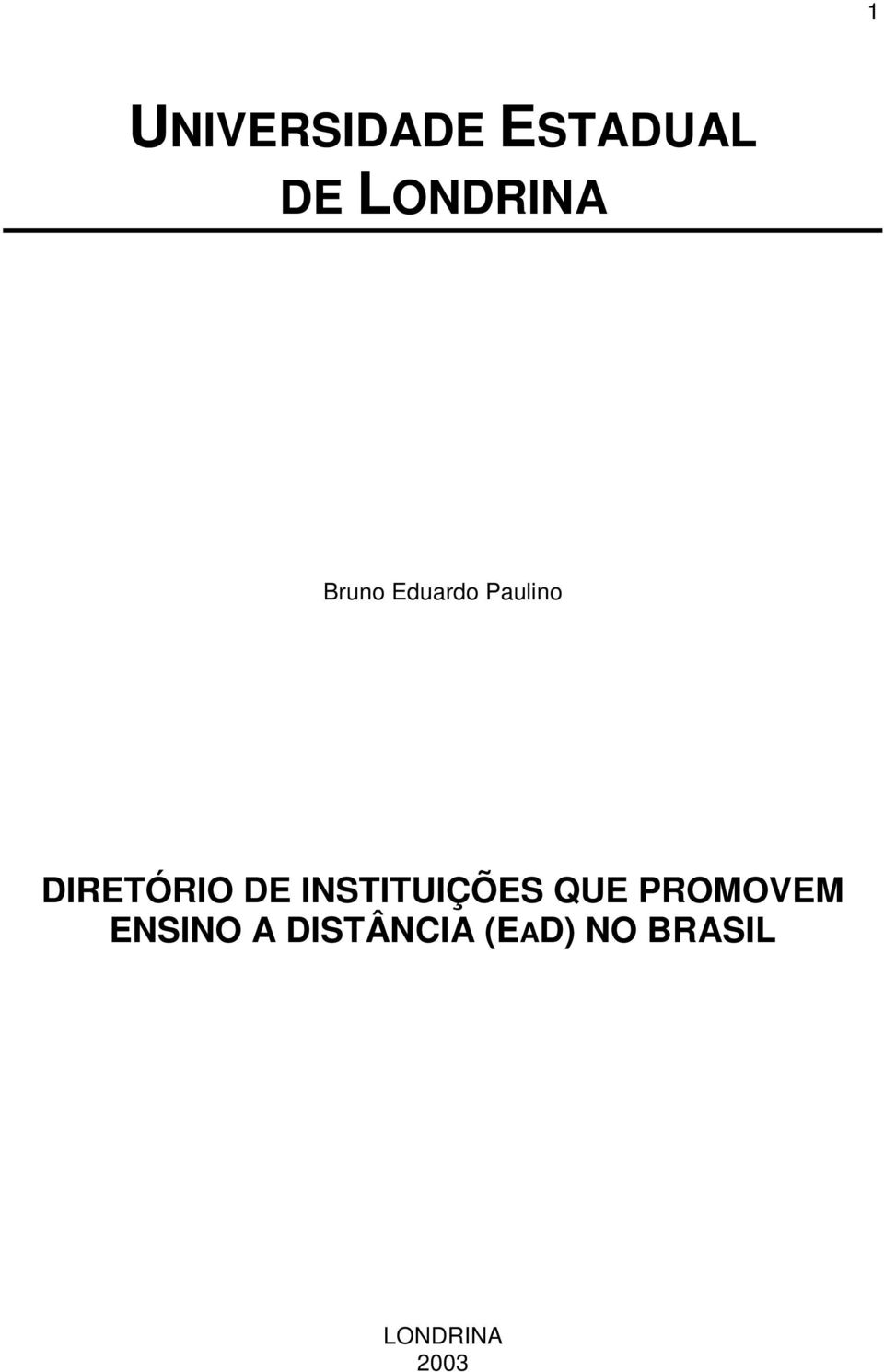 1

UNIVERSIDADE ESTADUAL DE LONDRINA

Bruno Eduardo Paulino

DIRETÓRIO DE INSTITUIÇÕES QUE PROMOVEM ENSINO A DISTÂNCIA (EAD) NO BRASIL

LONDRINA
2003